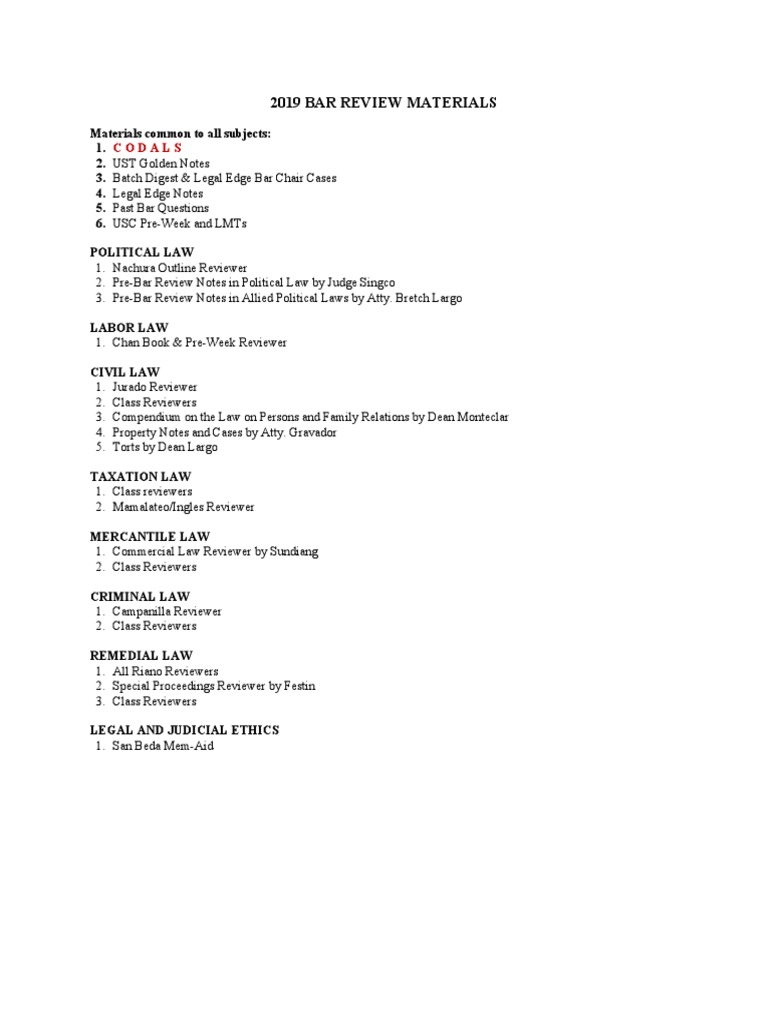 2019 BAR REVIEW MATERIALS

Materials common to all subjects:
1. C O D A L S
2. UST Golden Notes
3. Batch Digest & Legal Edge Bar Chair Cases
4. Legal Edge Notes
5. Past Bar Questions
6. USC Pre-Week and LMTs

POLITICAL LAW
1. Nachura Outline Reviewer
2. Pre-Bar Review Notes in Political Law by Judge Singco
3. Pre-Bar Review Notes in Allied Political Laws by Atty. Bretch Largo

LABOR LAW
1. Chan Book & Pre-Week Reviewer

CIVIL LAW
1. Jurado Reviewer
2. Class Reviewers
3. Compendium on the Law on Persons and Family Relations by Dean Monteclar
4. Property Notes and Cases by Atty. Gravador
5. Torts by Dean Largo

TAXATION LAW
1. Class reviewers
2. Mamalateo/Ingles Reviewer

MERCANTILE LAW
1. Commercial Law Reviewer by Sundiang
2. Class Reviewers

CRIMINAL LAW
1. Campanilla Reviewer
2. Class Reviewers

REMEDIAL LAW
1. All Riano Reviewers
2. Special Proceedings Reviewer by Festin
3. Class Reviewers

LEGAL AND JUDICIAL ETHICS
1. San Beda Mem-Aid